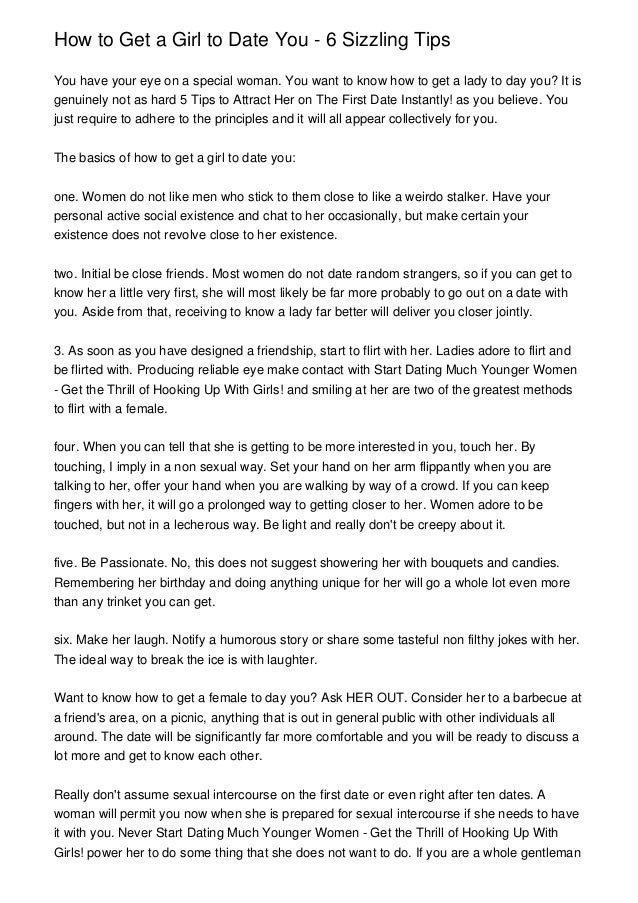 How to Get a Girl to Date You - 6 Sizzling Tips

You have your eye on a special woman. You want to know how to get a lady to day you? It is genuinely not as hard 5 Tips to Attract Her on The First Date Instantly! as you believe. You just require to adhere to the principles and it will all appear collectively for you.

The basics of how to get a girl to date you:

one. Women do not like men who stick to them close to like a weirdo stalker. Have your personal active social existence and chat to her occasionally, but make certain your existence does not revolve close to her existence.

two. Initial be close friends. Most women do not date random strangers, so if you can get to know her a little very first, she will most likely be far more probably to go out on a date with you. Aside from that, receiving to know a lady far better will deliver you closer jointly.

3. As soon as you have designed a friendship, start to flirt with her. Ladies adore to flirt and be flirted with. Producing reliable eye make contact with Start Dating Much Younger Women - Get the Thrill of Hooking Up With Girls! and smiling at her are two of the greatest methods to flirt with a female.

four. When you can tell that she is getting to be more interested in you, touch her. By touching, I imply in a non sexual way. Set your hand on her arm flippantly when you are talking to her, offer your hand when you are walking by way of a crowd. If you can keep fingers with her, it will go a prolonged way to getting closer to her. Women adore to be touched, but not in a lecherous way. Be light and really don't be creepy about it.

five. Be Passionate. No, this does not suggest showering her with bouquets and candies. Remembering her birthday and doing anything unique for her will go a whole lot even more than any trinket you can get.

six. Make her laugh. Notify a humorous story or share some tasteful non filthy jokes with her. The ideal way to break the ice is with laughter.

Want to know how to get a female to day you? Ask HER OUT. Consider her to a barbecue at a friend's area, on a picnic, anything that is out in general public with other individuals all around. The date will be significantly far more comfortable and you will be ready to discuss a lot more and get to know each other.

Really don't assume sexual intercourse on the first date or even right after ten dates. A woman will permit you now when she is prepared for sexual intercourse if she needs to have it with you. Never Start Dating Much Younger Women - Get the Thrill of Hooking Up With Girls! power her to do some thing that she does not want to do. If you are a whole gentleman